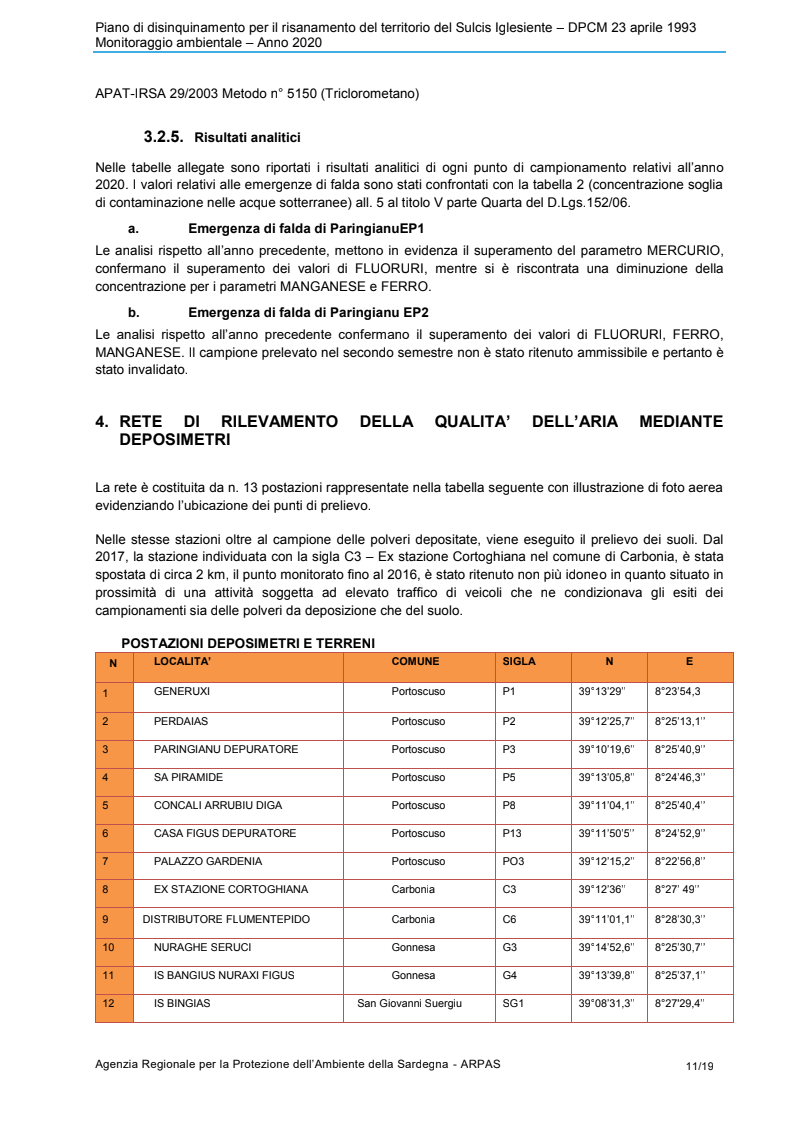 Piano di disinquinamento per il risanamento del territorio del Sulcis Iglesiente – DPCM 23 aprile 1993
Monitoraggio ambientale – Anno 2020

APAT-IRSA 29/2003 Metodo n° 5150 (Triclorometano)

3.2.5. Risultati analitici

Nelle tabelle allegate sono riportati i risultati analitici di ogni punto di campionamento relativi all'anno 2020. I valori relativi alle emergenze di falda sono stati confrontati con la tabella 2 (concentrazione soglia di contaminazione nelle acque sotterranee) all. 5 al titolo V parte Quarta del D.Lgs.152/06.

a. Emergenza di falda di ParingianuEP1

Le analisi rispetto all'anno precedente, mettono in evidenza il superamento del parametro MERCURIO, confermano il superamento dei valori di FLUORURI, mentre si è riscontrata una diminuzione della concentrazione per i parametri MANGANESE e FERRO.

b. Emergenza di falda di Paringianu EP2

Le analisi rispetto all'anno precedente confermano il superamento dei valori di FLUORURI, FERRO, MANGANESE. Il campione prelevato nel secondo semestre non è stato ritenuto ammissibile e pertanto è stato invalidato.

4. RETE DI RILEVAMENTO DELLA QUALITA' DELL'ARIA MEDIANTE DEPOSIMETRI

La rete è costituita da n. 13 postazioni rappresentate nella tabella seguente con illustrazione di foto aerea evidenziando l'ubicazione dei punti di prelievo.

Nelle stesse stazioni oltre al campione delle polveri depositate, viene eseguito il prelievo dei suoli. Dal 2017, la stazione individuata con la sigla C3 – Ex stazione Cortoghiana nel comune di Carbonia, è stata spostata di circa 2 km, il punto monitorato fino al 2016, è stato ritenuto non più idoneo in quanto situato in prossimità di una attività soggetta ad elevato traffico di veicoli che ne condizionava gli esiti dei campionamenti sia delle polveri da deposizione che del suolo.

POSTAZIONI DEPOSIMETRI E TERRENI

| N | LOCALITA' | COMUNE | SIGLA | N | E |
|---|---|---|---|---|---|
| 1 | GENERUXI | Portoscuso | P1 | 39°13'29'' | 8°23'54,3 |
| 2 | PERDAIAS | Portoscuso | P2 | 39°12'25,7'' | 8°25'13,1'' |
| 3 | PARINGIANU DEPURATORE | Portoscuso | P3 | 39°10'19,6'' | 8°25'40,9'' |
| 4 | SA PIRAMIDE | Portoscuso | P5 | 39°13'05,8'' | 8°24'46,3'' |
| 5 | CONCALI ARRUBIU DIGA | Portoscuso | P8 | 39°11'04,1'' | 8°25'40,4'' |
| 6 | CASA FIGUS DEPURATORE | Portoscuso | P13 | 39°11'50'5'' | 8°24'52,9'' |
| 7 | PALAZZO GARDENIA | Portoscuso | PO3 | 39°12'15,2'' | 8°22'56,8'' |
| 8 | EX STAZIONE CORTOGHIANA | Carbonia | C3 | 39°12'36'' | 8°27' 49'' |
| 9 | DISTRIBUTORE FLUMENTEPIDO | Carbonia | C6 | 39°11'01,1'' | 8°28'30,3'' |
| 10 | NURAGHE SERUCI | Gonnesa | G3 | 39°14'52,6'' | 8°25'30,7'' |
| 11 | IS BANGIUS NURAXI FIGUS | Gonnesa | G4 | 39°13'39,8'' | 8°25'37,1'' |
| 12 | IS BINGIAS | San Giovanni Suergiu | SG1 | 39°08'31,3'' | 8°27'29,4'' |

Agenzia Regionale per la Protezione dell'Ambiente della Sardegna - ARPAS 11/19